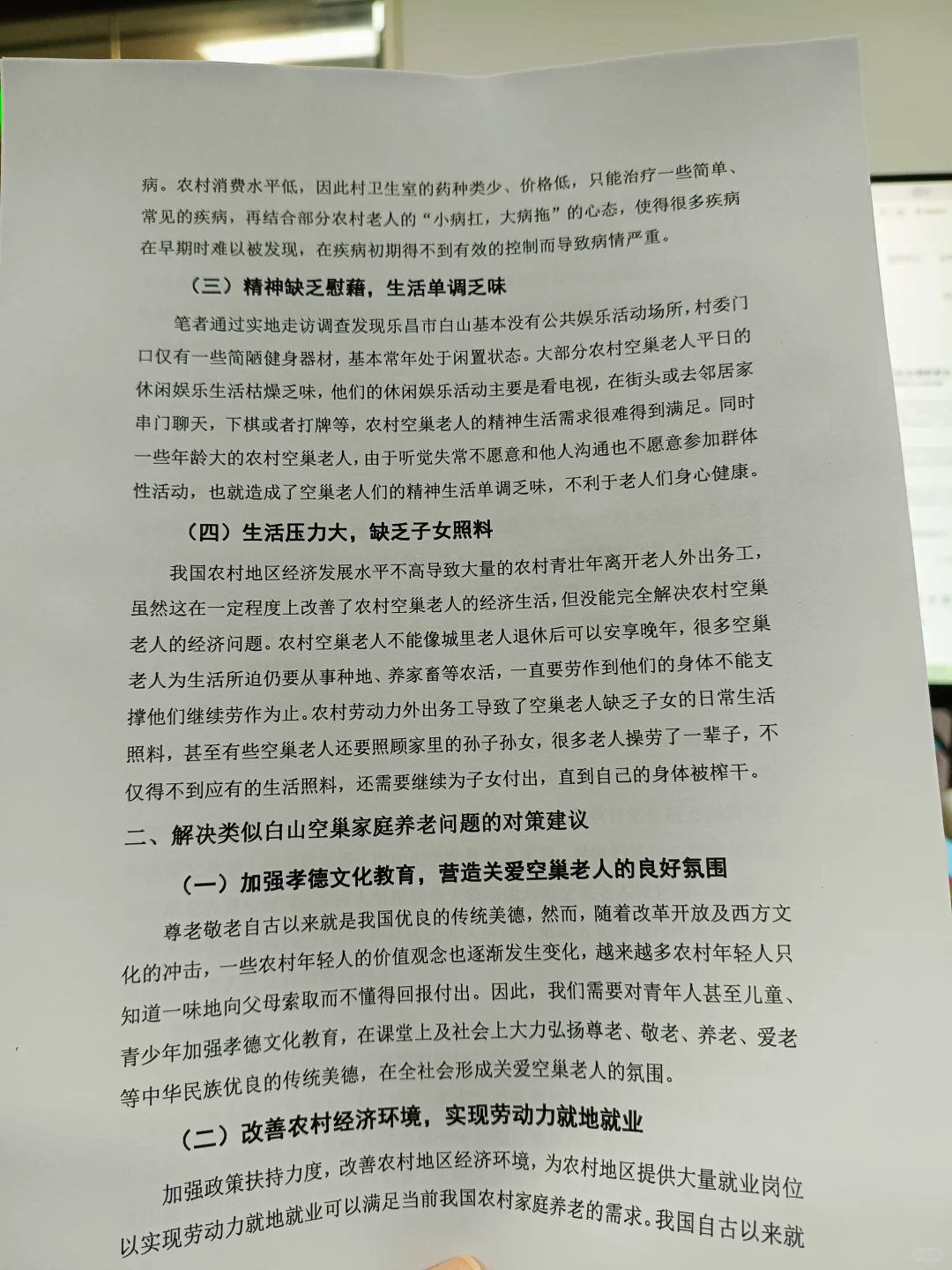 病。农村消费水平低，因此村卫生室的药种类少、价格低，只能治疗一些简单、常见的疾病，再结合部分农村老人的“小病扛，大病拖”的心态，使得很多疾病在早期时难以被发现，在疾病初期得不到有效的控制而导致病情严重。

（三）精神缺乏慰藉，生活单调乏味

笔者通过实地走访调查发现乐昌市白山基本没有公共娱乐活动场所，村委门口仅有一些简陋健身器材，基本常年处于闲置状态。大部分农村空巢老人平日的休闲娱乐生活枯燥乏味，他们的休闲娱乐活动主要是看电视，在街头或去邻居家串门聊天，下棋或者打牌等，农村空巢老人的精神生活需求很难得到满足。同时一些年龄大的农村空巢老人，由于听觉失常不愿意和他人沟通也不愿意参加群体性活动，也就造成了空巢老人们的精神生活单调乏味，不利于老人们身心健康。

（四）生活压力大，缺乏子女照料

我国农村地区经济发展水平不高导致大量的农村青壮年离开老人外出务工，虽然这在一定程度上改善了农村空巢老人的经济生活，但没能完全解决农村空巢老人的经济问题。农村空巢老人不能像城里老人退休后可以安享晚年，很多空巢老人为生活所迫仍要从事种地、养家畜等农活，一直要劳作到他们的身体不能支撑他们继续劳作为止。农村劳动力外出务工导致了空巢老人缺乏子女的日常生活照料，甚至有些空巢老人还要照顾家里的孙子孙女，很多老人操劳了一辈子，不仅得不到应有的生活照料，还需要继续为子女付出，直到自己的身体被榨干。

二、解决类似白山空巢家庭养老问题的对策建议

（一）加强孝德文化教育，营造关爱空巢老人的良好氛围

尊老敬老自古以来就是我国优良的传统美德，然而，随着改革开放及西方文化的冲击，一些农村年轻人的价值观念也逐渐发生变化，越来越多农村年轻人只知道一味地向父母索取而不懂得回报付出。因此，我们需要对青年人甚至儿童、青少年加强孝德文化教育，在课堂上及社会上大力弘扬尊老、敬老、养老、爱老等中华民族优良的传统美德，在全社会形成关爱空巢老人的氛围。

（二）改善农村经济环境，实现劳动力就地就业

加强政策扶持力度，改善农村地区经济环境，为农村地区提供大量就业岗位以实现劳动力就地就业可以满足当前我国农村家庭养老的需求。我国自古以来就